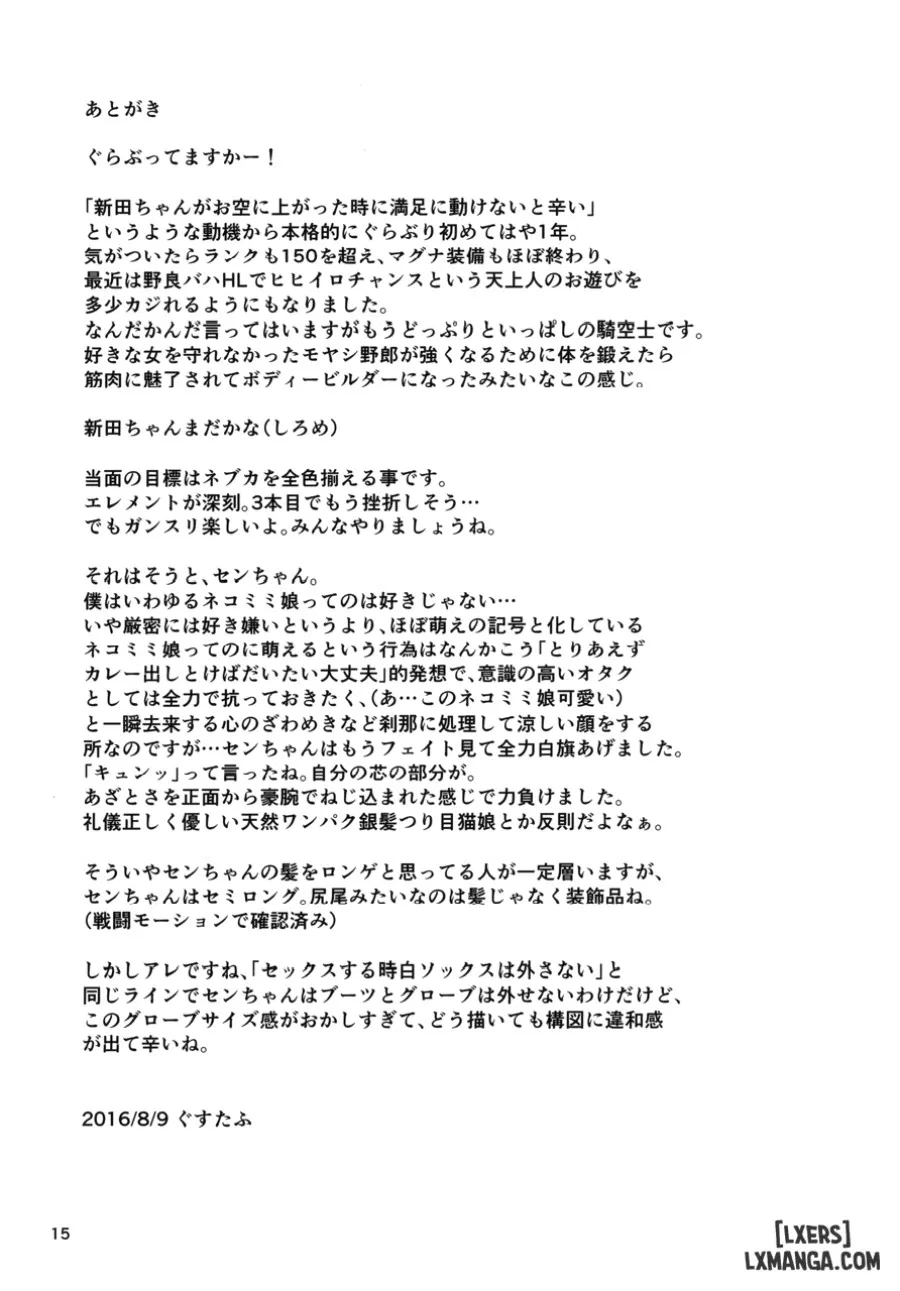 あとがき

ぐらぶってますかー！

「新田ちゃんがお空に上がった時に満足に動けないと辛い」というような動機から本格的にぐらぶり初めてはや1年。気がついたらランクも150を超え、マグナ装備もほぼ終わり、最近は野良バハHLでヒヒイロチャンスという天上人のお遊びを多少カジれるようにもなりました。なんだかんだ言ってはいますがもうどっぷりといっぱしの騎空士です。好きな女を守れなかったモヤシ野郎が強くなるために体を鍛えたら筋肉に魅了されてボディービルダーになったみたいなこの感じ。

新田ちゃんまだかな(しろめ)

当面の目標はネブカを全色揃える事です。エレメントが深刻。3本目でもう挫折しそう…でもガンスリ楽しいよ。みんなやりましょうね。

それはそうと、センちゃん。僕はいわゆるネコミミ娘ってのは好きじゃない…いや厳密には好き嫌いというより、ほぼ萌えの記号と化しているネコミミ娘ってのに萌えるという行為はなんかこう「とりあえずカレー出しとけばだいたい大丈夫」的発想で、意識の高いオタクとしては全力で抗っておきたく、(あ…このネコミミ娘可愛い)と一瞬去来する心のざわめきなど刹那に処理して涼しい顔をする所なのですが…センちゃんはもうフェイト見て全力白旗あげました。「キュンッ」って言ったね。自分の芯の部分が。あざとさを正面から豪腕でねじ込まれた感じで力負けました。礼儀正しく優しい天然ワンパク銀髪つり目猫娘とか反則だよなぁ。

そういやセンちゃんの髪をロンゲと思ってる人が一定層いますが、センちゃんはセミロング。尻尾みたいなのは髪じゃなく装飾品ね。(戦闘モーションで確認済み)

しかしアレですね、「セックスする時白ソックスは外さない」と同じラインでセンちゃんはブーツとグローブは外せないわけだけど、このグローブサイズ感がおかしすぎて、どう描いても構図に違和感が出て辛いね。

2016/8/9 ぐすたふ

15

[LXERS]
LXMANGA.COM